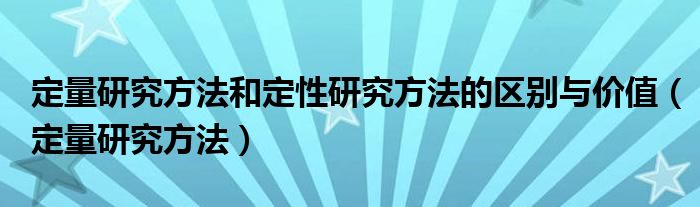 定量研究方法和定性研究方法的区别与价值（定量研究方法）